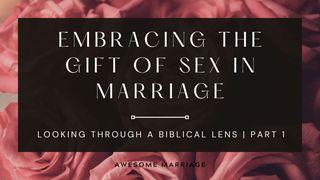 EMBRACING THE GIFT OF SEX IN MARRIAGE

LOOKING THROUGH A BIBLICAL LENS | PART 1

AWESOME MARRIAGE